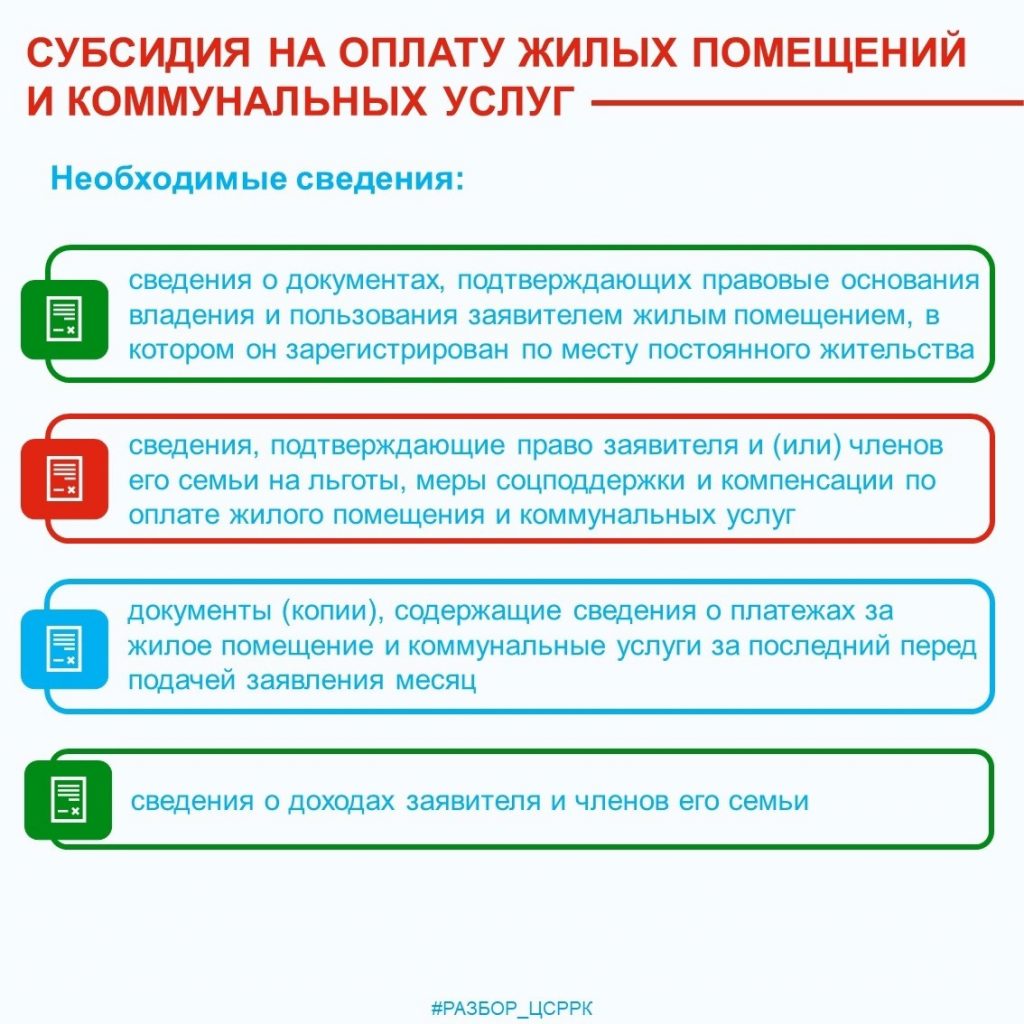 СУБСИДИЯ НА ОПЛАТУ ЖИЛЫХ ПОМЕЩЕНИЙ
И КОММУНАЛЬНЫХ УСЛУГ

Необходимые сведения:

сведения о документах, подтверждающих правовые основания владения и пользования заявителем жилым помещением, в котором он зарегистрирован по месту постоянного жительства

сведения, подтверждающие право заявителя и (или) членов его семьи на льготы, меры соцподдержки и компенсации по оплате жилого помещения и коммунальных услуг

документы (копии), содержащие сведения о платежах за жилое помещение и коммунальные услуги за последний перед подачей заявления месяц

сведения о доходах заявителя и членов его семьи

#РАЗБОР_ЦСРРК